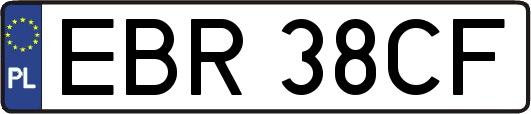 PL
EBR 38CF